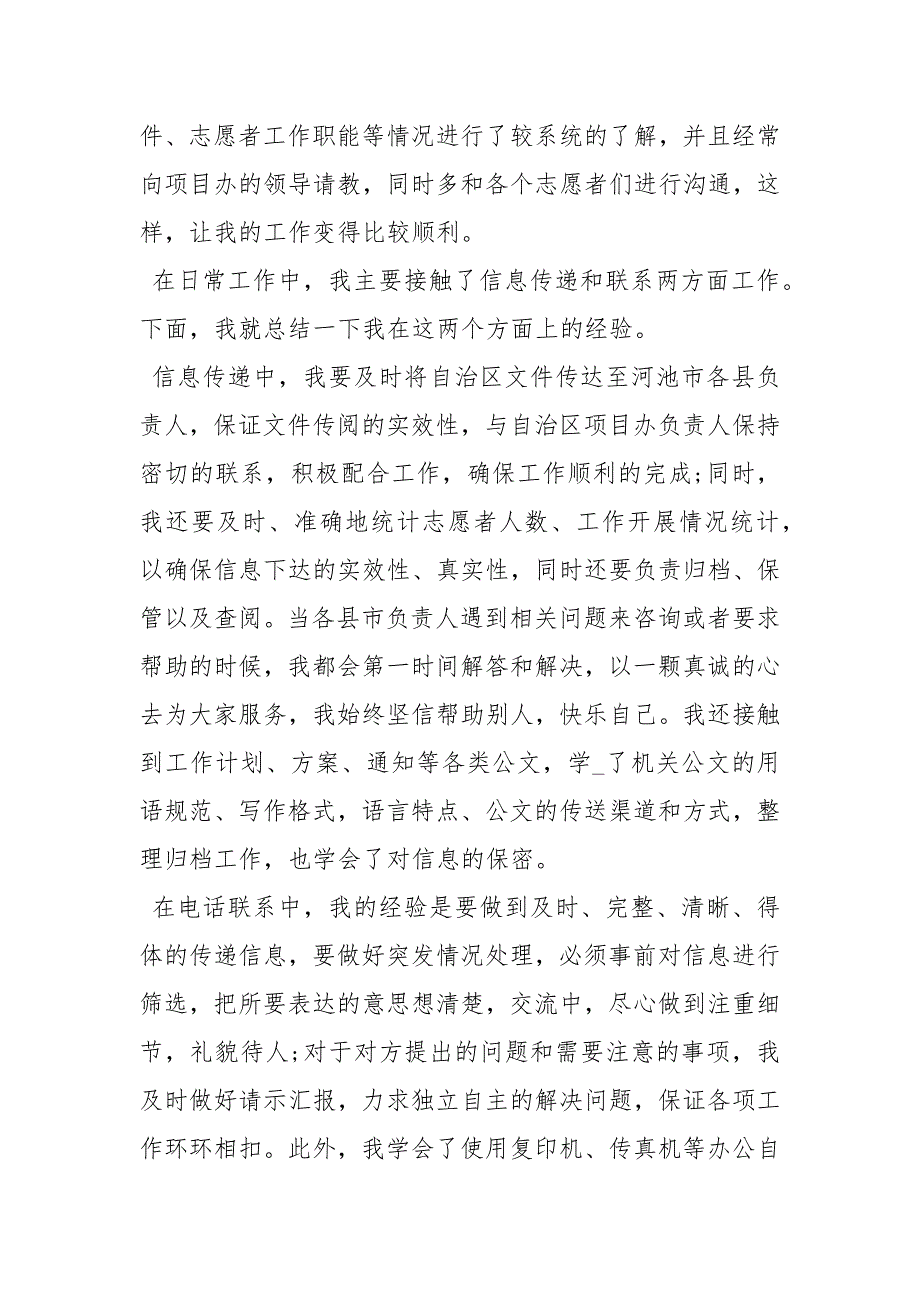 件、志愿者工作职能等情况进行了较系统的了解，并且经常向项目办的领导请教，同时多和各个志愿者们进行沟通，这样，让我的工作变得比较顺利。

在日常工作中，我主要接触了信息传递和联系两方面工作。下面，我就总结一下我在这两个方面上的经验。

信息传递中，我要及时将自治区文件传达至河池市各县负责人，保证文件传阅的实效性，与自治区项目办负责人保持密切的联系，积极配合工作，确保工作顺利的完成;同时，我还要及时、准确地统计志愿者人数、工作开展情况统计，以确保信息下达的实效性、真实性，同时还要负责归档、保管以及查阅。当各县市负责人遇到相关问题来咨询或者要求帮助的时候，我都会第一时间解答和解决，以一颗真诚的心去为大家服务，我始终坚信帮助别人，快乐自己。我还接触到工作计划、方案、通知等各类公文，学_了机关公文的用语规范、写作格式，语言特点、公文的传送渠道和方式，整理归档工作，也学会了对信息的保密。

在电话联系中，我的经验是要做到及时、完整、清晰、得体的传递信息，要做好突发情况处理，必须事前对信息进行筛选，把所要表达的意思想清楚，交流中，尽心做到注重细节，礼貌待人;对于对方提出的问题和需要注意的事项，我及时做好请示汇报，力求独立自主的解决问题，保证各项工作环环相扣。此外，我学会了使用复印机、传真机等办公自